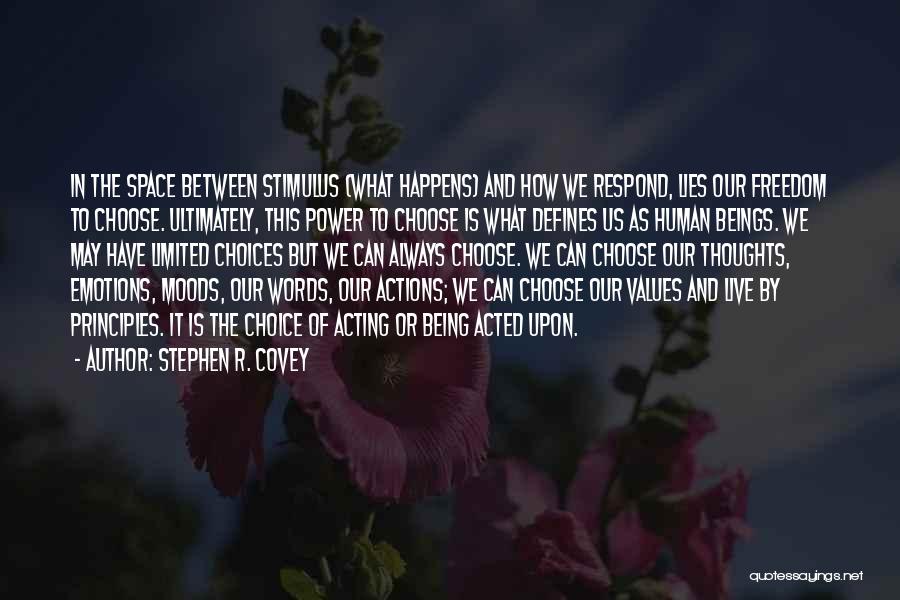 IN THE SPACE BETWEEN STIMULUS (WHAT HAPPENS) AND HOW WE RESPOND, LIES OUR FREEDOM TO CHOOSE. ULTIMATELY, THIS POWER TO CHOOSE IS WHAT DEFINES US AS HUMAN BEINGS. WE MAY HAVE LIMITED CHOICES BUT WE CAN ALWAYS CHOOSE. WE CAN CHOOSE OUR THOUGHTS, EMOTIONS, MOODS, OUR WORDS, OUR ACTIONS; WE CAN CHOOSE OUR VALUES AND LIVE BY PRINCIPLES. IT IS THE CHOICE OF ACTING OR BEING ACTED UPON.

- AUTHOR: STEPHEN R. COVEY

quotessayings.net